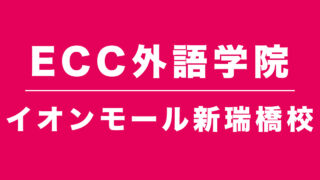 ECC外語学院

イオンモール新瑞橋校